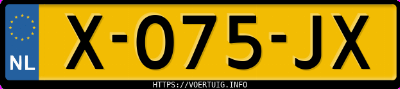 NL
X-075-JX
HTTPS://VOERTUIG.INFO